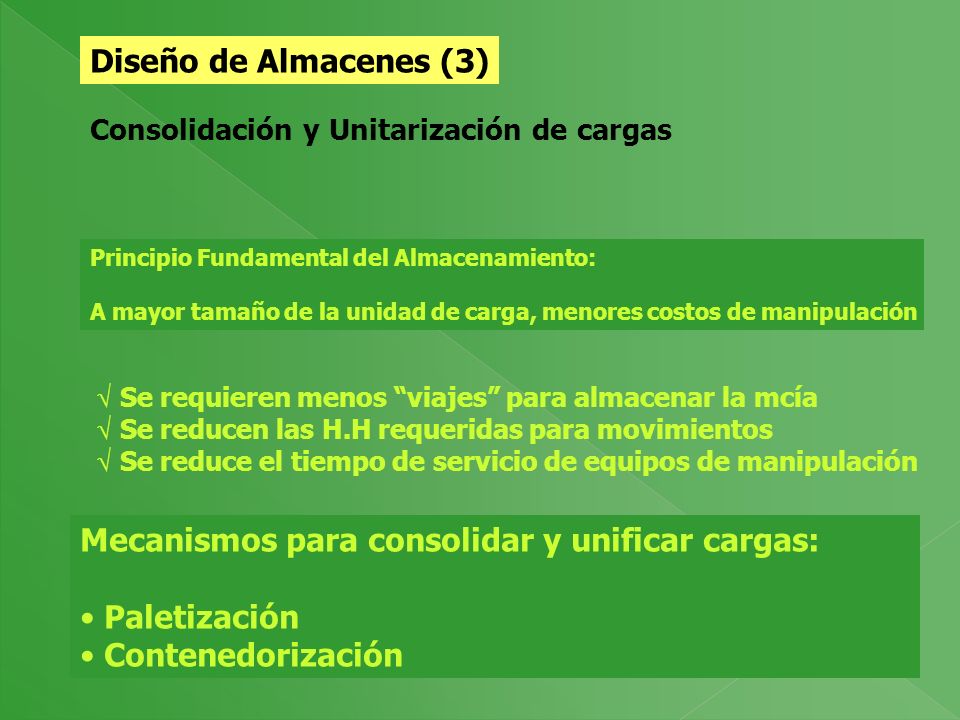 Diseño de Almacenes (3)

Consolidación y Unitarización de cargas

Principio Fundamental del Almacenamiento:

A mayor tamaño de la unidad de carga, menores costos de manipulación

√ Se requieren menos “viajes” para almacenar la mcía
√ Se reducen las H.H requeridas para movimientos
√ Se reduce el tiempo de servicio de equipos de manipulación

Mecanismos para consolidar y unificar cargas:

• Paletización
• Contenedorización